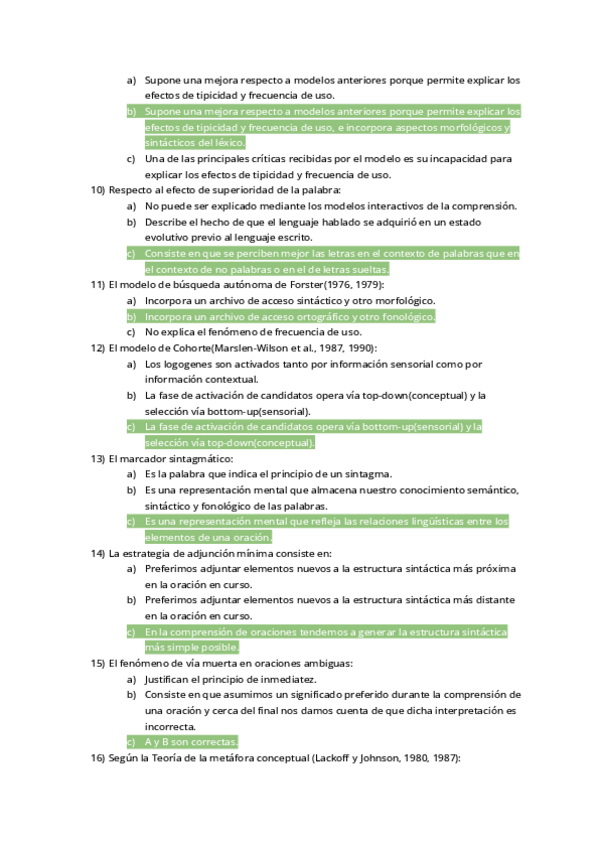 a) Supone una mejora respecto a modelos anteriores porque permite explicar los efectos de tipicidad y frecuencia de uso.
b) Supone una mejora respecto a modelos anteriores porque permite explicar los efectos de tipicidad y frecuencia de uso, e incorpora aspectos morfológicos y sintácticos del léxico.
c) Una de las principales críticas recibidas por el modelo es su incapacidad para explicar los efectos de tipicidad y frecuencia de uso.

10) Respecto al efecto de superioridad de la palabra:
a) No puede ser explicado mediante los modelos interactivos de la comprensión.
b) Describe el hecho de que el lenguaje hablado se adquirió en un estado evolutivo previo al lenguaje escrito.
c) Consiste en que se perciben mejor las letras en el contexto de palabras que en el contexto de no palabras o en el de letras sueltas.

11) El modelo de búsqueda autónoma de Forster(1976, 1979):
a) Incorpora un archivo de acceso sintáctico y otro morfológico.
b) Incorpora un archivo de acceso ortográfico y otro fonológico.
c) No explica el fenómeno de frecuencia de uso.

12) El modelo de Cohorte(Marslen-Wilson et al., 1987, 1990):
a) Los logogenes son activados tanto por información sensorial como por información contextual.
b) La fase de activación de candidatos opera vía top-down(conceptual) y la selección vía bottom-up(sensorial).
c) La fase de activación de candidatos opera vía bottom-up(sensorial) y la selección vía top-down(conceptual).

13) El marcador sintagmático:
a) Es la palabra que indica el principio de un sintagma.
b) Es una representación mental que almacena nuestro conocimiento semántico, sintáctico y fonológico de las palabras.
c) Es una representación mental que refleja las relaciones lingüísticas entre los elementos de una oración.

14) La estrategia de adjunción mínima consiste en:
a) Preferimos adjuntar elementos nuevos a la estructura sintáctica más próxima en la oración en curso.
b) Preferimos adjuntar elementos nuevos a la estructura sintáctica más distante en la oración en curso.
c) En la comprensión de oraciones tendemos a generar la estructura sintáctica más simple posible.

15) El fenómeno de vía muerta en oraciones ambiguas:
a) Justifican el principio de inmediatez.
b) Consiste en que asumimos un significado preferido durante la comprensión de una oración y cerca del final nos damos cuenta de que dicha interpretación es incorrecta.
c) A y B son correctas.

16) Según la Teoría de la metáfora conceptual (Lackoff y Johnson, 1980, 1987):